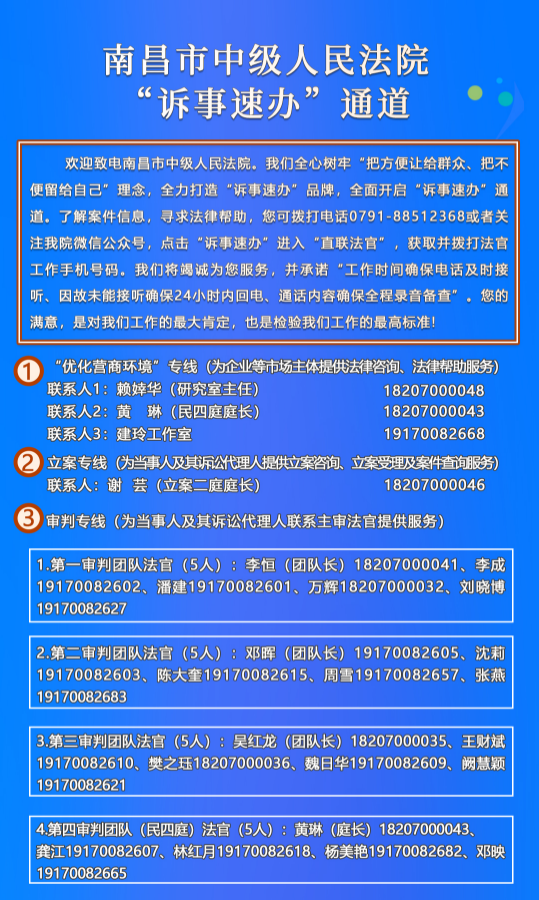 南昌市中级人民法院
“诉事速办”通道

欢迎致电南昌市中级人民法院。我们全心树牢“把方便让给群众、把不便留给自己”理念，全力打造“诉事速办”品牌，全面开启“诉事速办”通道。了解案件信息，寻求法律帮助，您可拨打电话0791-88512368或者关注我院微信公众号，点击“诉事速办”进入“直联法官”，获取并拨打法官工作手机号码。我们将竭诚为您服务，并承诺“工作时间确保电话及时接听、因故未能接听确保24小时内回电、通话内容确保全程录音备查”。您的满意，是对我们工作的最大肯定，也是检验我们工作的最高标准！

1 “优化营商环境”专线（为企业等市场主体提供法律咨询、法律帮助服务）
联系人1：赖婷华（研究室主任） 18207000048
联系人2：黄 琳（民四庭庭长） 18207000043
联系人3：建玲工作室 19170082668

2 立案专线（为当事人及其诉讼代理人提供立案咨询、立案受理及案件查询服务）
联系人：谢 芸（立案二庭庭长） 18207000046

3 审判专线（为当事人及其诉讼代理人联系主审法官提供服务）

1.第一审判团队法官（5人）：李恒（团队长）18207000041、李成19170082602、潘建19170082601、万辉18207000032、刘晓博19170082627

2.第二审判团队法官（5人）：邓晖（团队长）19170082605、沈莉19170082603、陈大奎19170082615、周雪19170082657、张燕19170082683

3.第三审判团队法官（5人）：吴红龙（团队长）18207000035、王财斌19170082610、樊之珏18207000036、魏日华19170082609、阙慧颖19170082621

4.第四审判团队（民四庭）法官（5人）：黄琳（庭长）18207000043、龚江19170082607、林红月19170082618、杨美艳19170082682、邓映19170082665